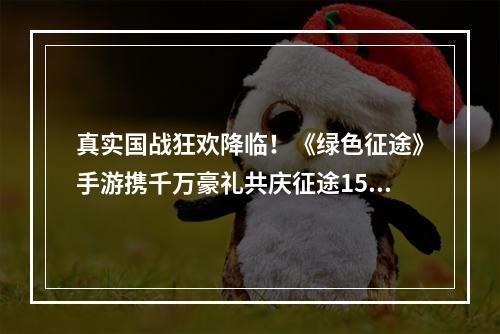 真实国战狂欢降临！《绿色征途》手游携千万豪礼共庆征途15...